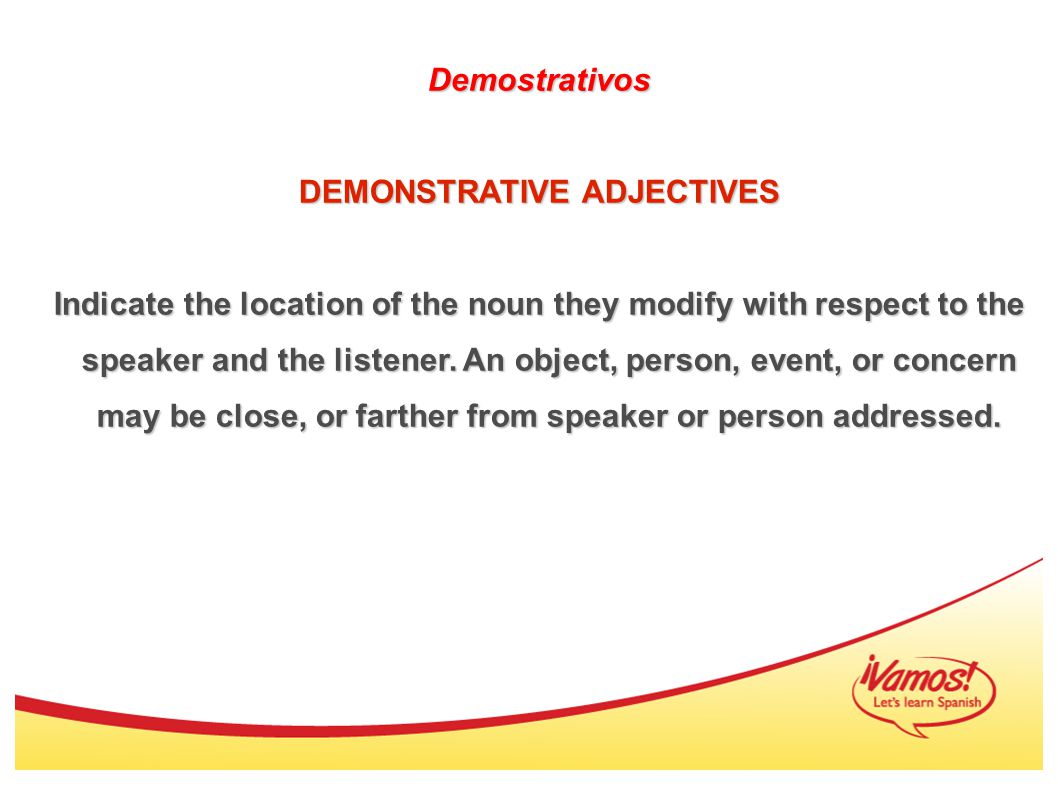 Demostrativos

DEMONSTRATIVE ADJECTIVES

Indicate the location of the noun they modify with respect to the speaker and the listener. An object, person, event, or concern may be close, or farther from speaker or person addressed.

¡Vamos!
Let's learn Spanish